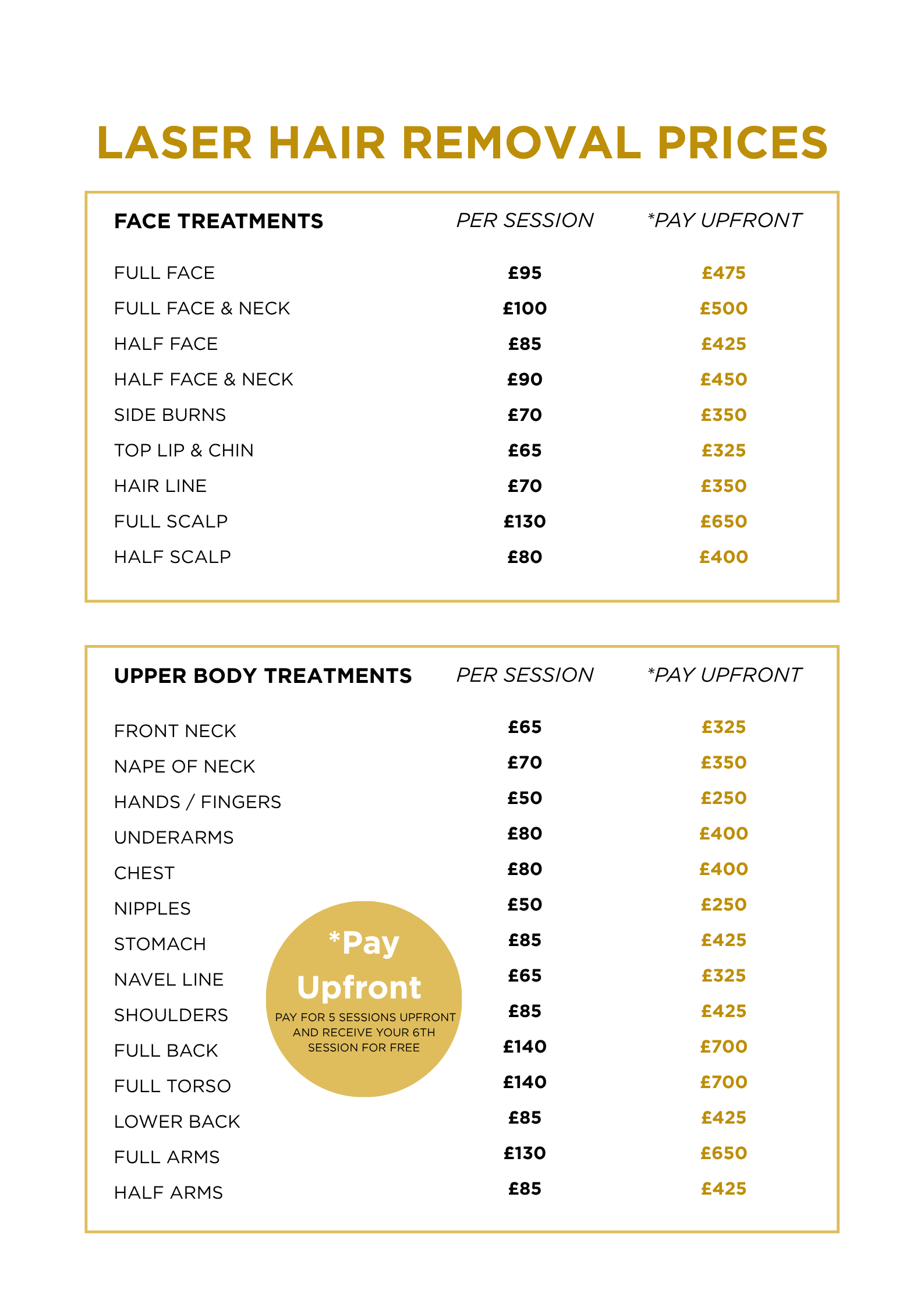 LASER HAIR REMOVAL PRICES

| FACE TREATMENTS | PER SESSION | *PAY UPFRONT |
|---|---|---|
| FULL FACE | £95 | £475 |
| FULL FACE & NECK | £100 | £500 |
| HALF FACE | £85 | £425 |
| HALF FACE & NECK | £90 | £450 |
| SIDE BURNS | £70 | £350 |
| TOP LIP & CHIN | £65 | £325 |
| HAIR LINE | £70 | £350 |
| FULL SCALP | £130 | £650 |
| HALF SCALP | £80 | £400 |

| UPPER BODY TREATMENTS | PER SESSION | *PAY UPFRONT |
|---|---|---|
| FRONT NECK | £65 | £325 |
| NAPE OF NECK | £70 | £350 |
| HANDS / FINGERS | £50 | £250 |
| UNDERARMS | £80 | £400 |
| CHEST | £80 | £400 |
| NIPPLES | £50 | £250 |
| STOMACH | £85 | £425 |
| NAVEL LINE | £65 | £325 |
| SHOULDERS | £85 | £425 |
| FULL BACK | £140 | £700 |
| FULL TORSO | £140 | £700 |
| LOWER BACK | £85 | £425 |
| FULL ARMS | £130 | £650 |
| HALF ARMS | £85 | £425 |

*Pay Upfront
PAY FOR 5 SESSIONS UPFRONT AND RECEIVE YOUR 6TH SESSION FOR FREE